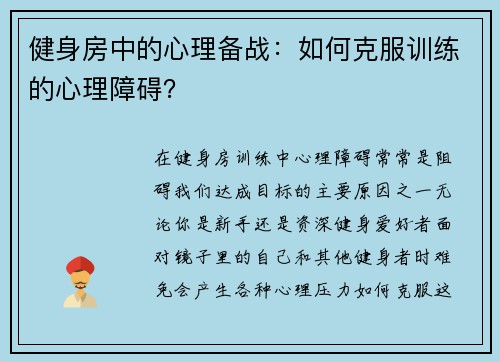 健身房中的心理备战：如何克服训练的心理障碍？

在健身房训练中心理障碍常常是阻碍我们达成目标的主要原因之一无论你是新手还是资深健身爱好者面对镜子里的自己和其他健身者时难免会产生各种心理压力如何克服这